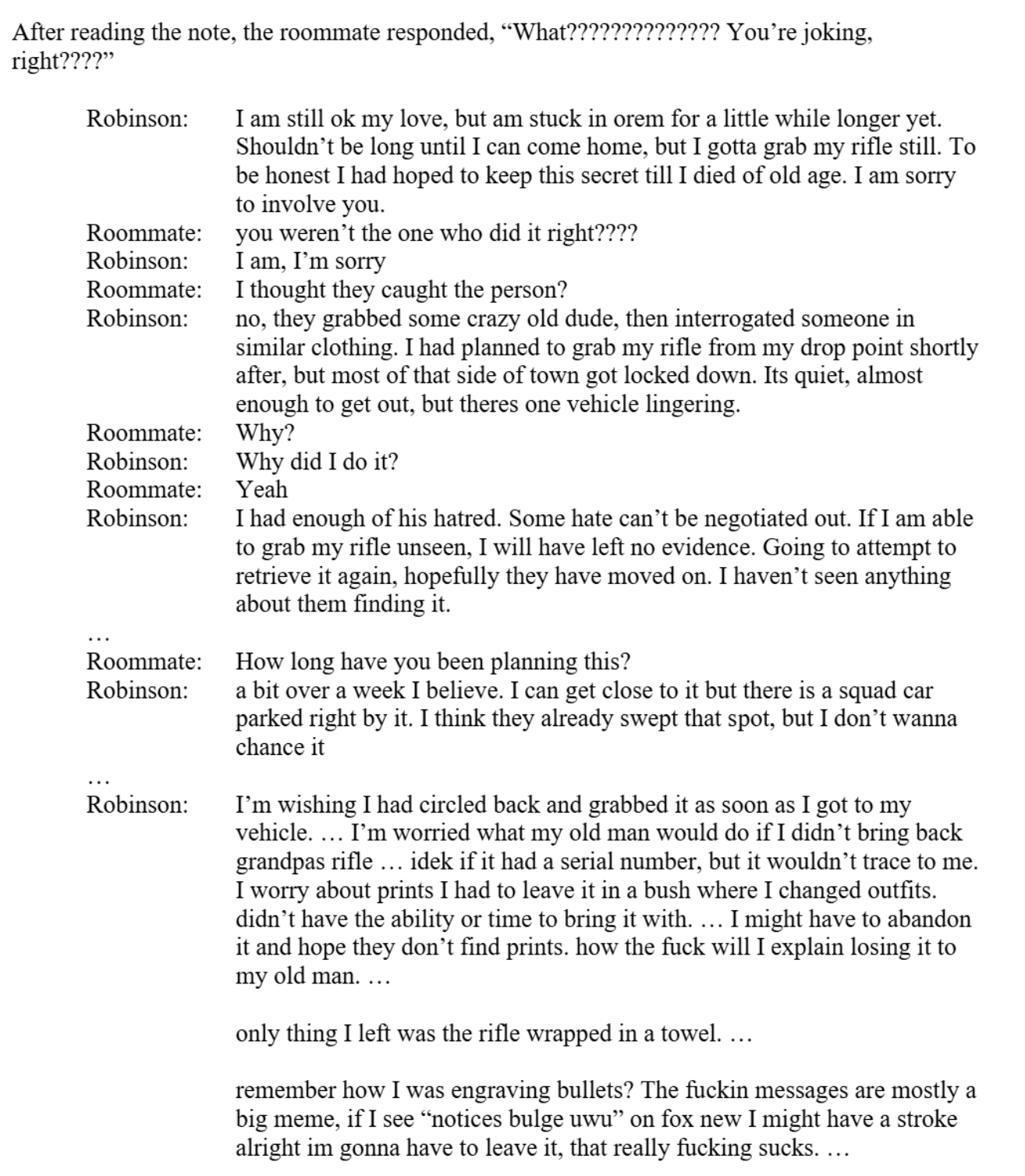 After reading the note, the roommate responded, “What????????????? You’re joking, right????”

Robinson: I am still ok my love, but am stuck in orem for a little while longer yet. Shouldn’t be long until I can come home, but I gotta grab my rifle still. To be honest I had hoped to keep this secret till I died of old age. I am sorry to involve you.
Roommate: you weren’t the one who did it right????
Robinson: I am, I’m sorry
Roommate: I thought they caught the person?
Robinson: no, they grabbed some crazy old dude, then interrogated someone in similar clothing. I had planned to grab my rifle from my drop point shortly after, but most of that side of town got locked down. Its quiet, almost enough to get out, but theres one vehicle lingering.
Roommate: Why?
Robinson: Why did I do it?
Roommate: Yeah
Robinson: I had enough of his hatred. Some hate can’t be negotiated out. If I am able to grab my rifle unseen, I will have left no evidence. Going to attempt to retrieve it again, hopefully they have moved on. I haven’t seen anything about them finding it.
…
Roommate: How long have you been planning this?
Robinson: a bit over a week I believe. I can get close to it but there is a squad car parked right by it. I think they already swept that spot, but I don’t wanna chance it

…
Robinson: I’m wishing I had circled back and grabbed it as soon as I got to my vehicle. … I’m worried what my old man would do if I didn’t bring back grandpas rifle … idek if it had a serial number, but it wouldn’t trace to me. I worry about prints I had to leave it in a bush where I changed outfits. didn’t have the ability or time to bring it with. … I might have to abandon it and hope they don’t find prints. how the fuck will I explain losing it to my old man. …

only thing I left was the rifle wrapped in a towel. …

remember how I was engraving bullets? The fuckin messages are mostly a big meme, if I see “notices bulge uwu” on fox new I might have a stroke alright im gonna have to leave it, that really fucking sucks. …